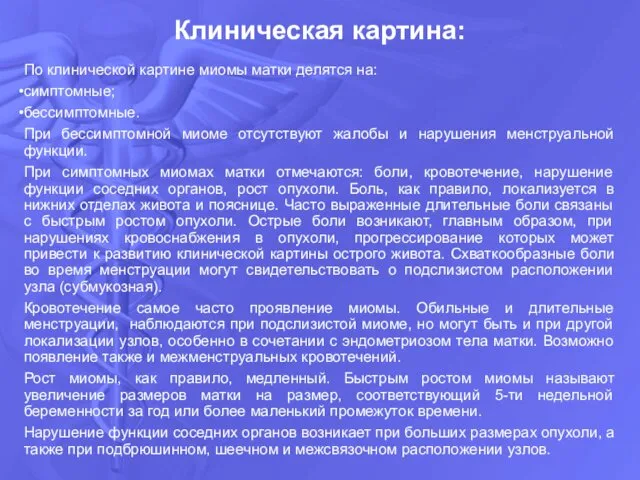 Клиническая картина:

По клинической картине миомы матки делятся на:
•симптомные;
•бессимптомные.

При бессимптомной миоме отсутствуют жалобы и нарушения менструальной функции.

При симптомных миомах матки отмечаются: боли, кровотечение, нарушение функции соседних органов, рост опухоли. Боль, как правило, локализуется в нижних отделах живота и пояснице. Часто выраженные длительные боли связаны с быстрым ростом опухоли. Острые боли возникают, главным образом, при нарушениях кровоснабжения в опухоли, прогрессирование которых может привести к развитию клинической картины острого живота. Схваткообразные боли во время менструации могут свидетельствовать о подслизистом расположении узла (субмукозная).

Кровотечение самое часто проявление миомы. Обильные и длительные менструации, наблюдаются при подслизистой миоме, но могут быть и при другой локализации узлов, особенно в сочетании с эндометриозом тела матки. Возможно появление также и межменструальных кровотечений.

Рост миомы, как правило, медленный. Быстрым ростом миомы называют увеличение размеров матки на размер, соответствующий 5-ти недельной беременности за год или более маленький промежуток времени.

Нарушение функции соседних органов возникает при больших размерах опухоли, а также при подбрюшинном, шеечном и межсвязочном расположении узлов.